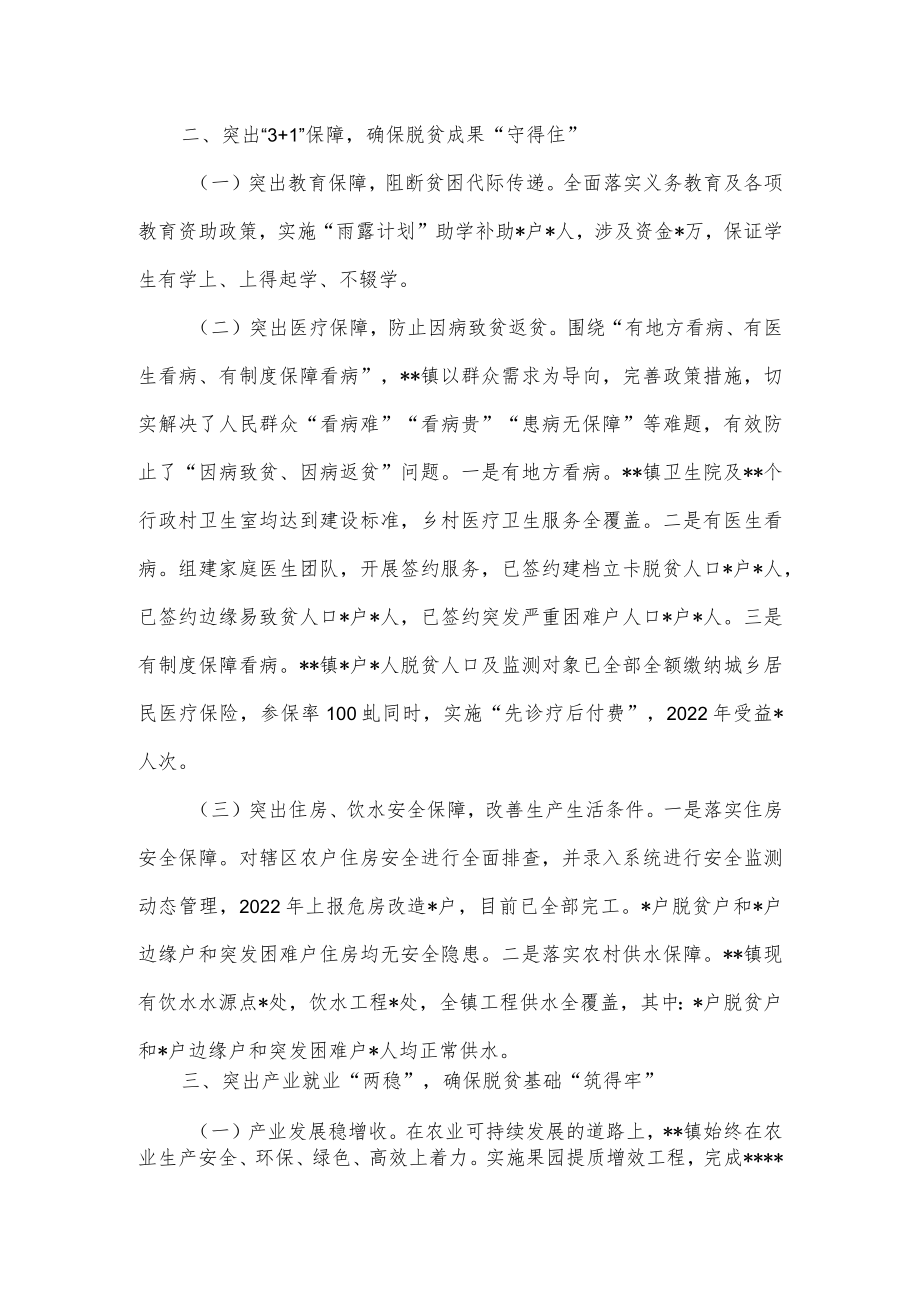 二、突出“3+1”保障，确保脱贫成果“守得住”

（一）突出教育保障，阻断贫困代际传递。全面落实义务教育及各项教育资助政策，实施“雨露计划”助学补助*户*人，涉及资金*万，保证学生有学上、上得起学、不辍学。

（二）突出医疗保障，防止因病致贫返贫。围绕“有地方看病、有医生看病、有制度保障看病”，**镇以群众需求为导向，完善政策措施，切实解决了人民群众“看病难”“看病贵”“患病无保障”等难题，有效防止了“因病致贫、因病返贫”问题。一是有地方看病。**镇卫生院及**个行政村卫生室均达到建设标准，乡村医疗卫生服务全覆盖。二是有医生看病。组建家庭医生团队，开展签约服务，已签约建档立卡脱贫人口*户*人，已签约边缘易致贫人口*户*人，已签约突发严重困难户人口*户*人。三是有制度保障看病。**镇*户*人脱贫人口及监测对象已全部全额缴纳城乡居民医疗保险，参保率100虬同时，实施“先诊疗后付费”，2022年受益*人次。

（三）突出住房、饮水安全保障，改善生产生活条件。一是落实住房安全保障。对辖区农户住房安全进行全面排查，并录入系统进行安全监测动态管理，2022年上报危房改造*户，目前已全部完工。*户脱贫户和*户边缘户和突发困难户住房均无安全隐患。二是落实农村供水保障。**镇现有饮水水源点*处，饮水工程*处，全镇工程供水全覆盖，其中：*户脱贫户和*户边缘户和突发困难户*人均正常供水。

三、突出产业就业“两稳”，确保脱贫基础“筑得牢”

（一）产业发展稳增收。在农业可持续发展的道路上，**镇始终在农业生产安全、环保、绿色、高效上着力。实施果园提质增效工程，完成****